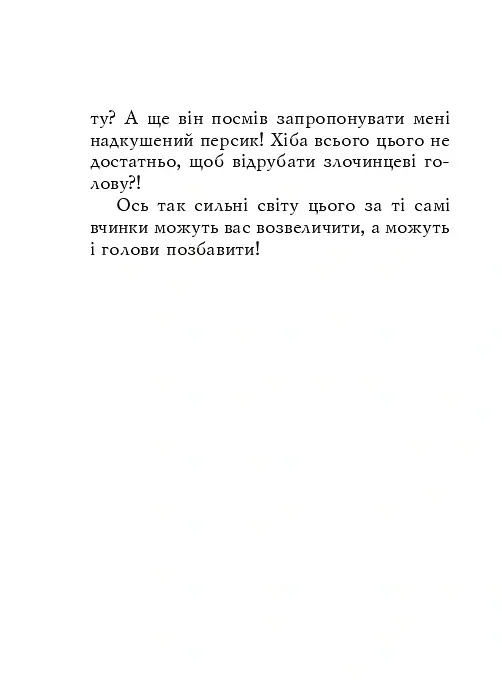 ту? А ще він посмів запропонувати мені надкушений персик! Хіба всього цього не достатньо, щоб відрубати злочинцеві голову?!

Ось так сильні світу цього за ті самі вчинки можуть вас возвеличити, а можуть і голови позбавити!